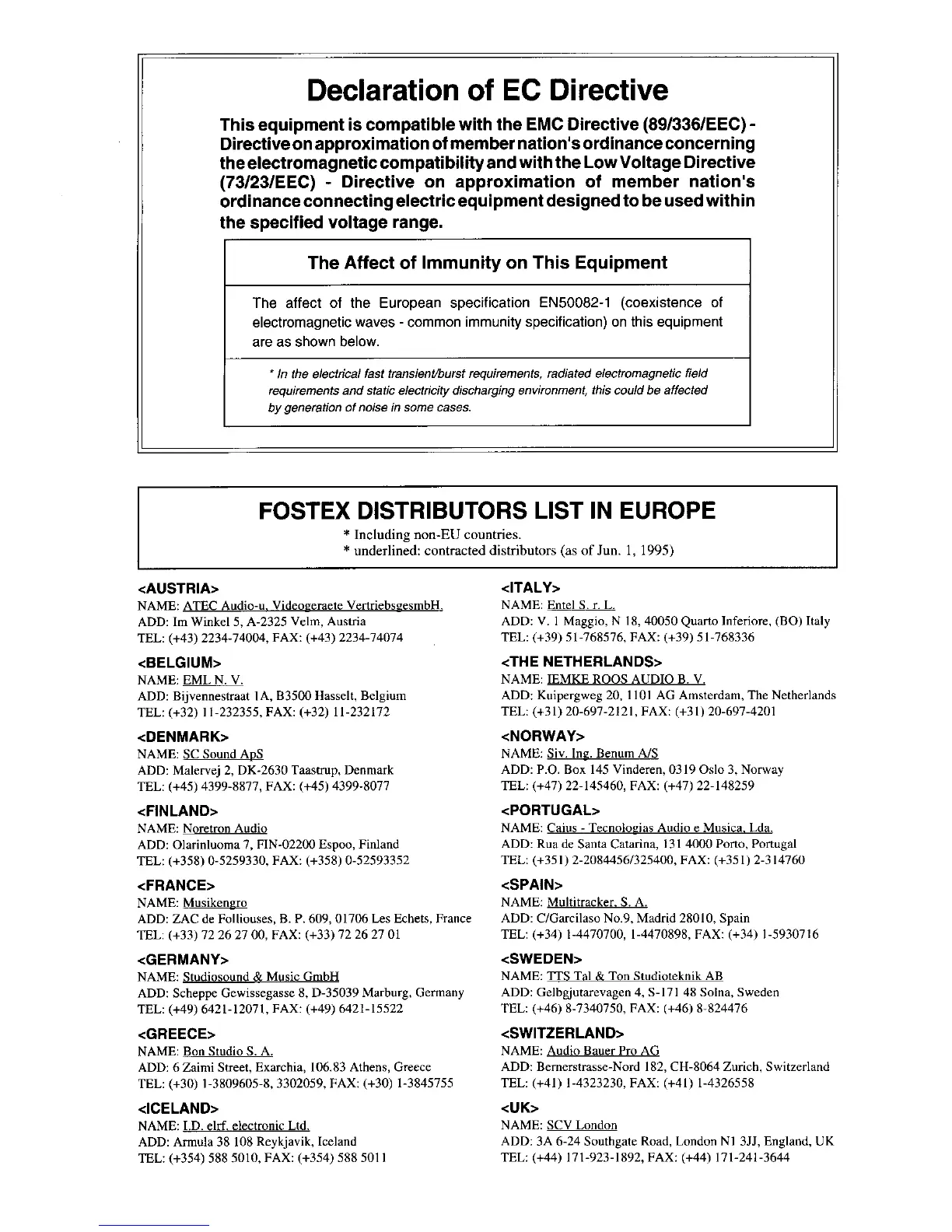 Declaration of EC Directive

This equipment is compatible with the EMC Directive (89/336/EEC) - Directive on approximation of member nation's ordinance concerning the electromagnetic compatibility and with the Low Voltage Directive (73/23/EEC) - Directive on approximation of member nation's ordinance connecting electric equipment designed to be used within the specified voltage range.

The Affect of Immunity on This Equipment

The affect of the European specification EN50082-1 (coexistence of electromagnetic waves - common immunity specification) on this equipment are as shown below.

* In the electrical fast transient/burst requirements, radiated electromagnetic field requirements and static electricity discharging environment, this could be affected by generation of noise in some cases.

FOSTEX DISTRIBUTORS LIST IN EUROPE

* Including non-EU countries.
* underlined: contracted distributors (as of Jun. 1, 1995)

<AUSTRIA>
NAME: ATEC Audio-u. Videogeraete VertriebsgesmbH.
ADD: Im Winkel 5, A-2325 Velm, Austria
TEL: (+43) 2234-74004, FAX: (+43) 2234-74074

<BELGIUM>
NAME: EML N. V.
ADD: Bijvennestraat 1A, B3500 Hasselt, Belgium
TEL: (+32) 11-232355, FAX: (+32) 11-232172

<DENMARK>
NAME: SC Sound ApS
ADD: Malervej 2, DK-2630 Taastrup, Denmark
TEL: (+45) 4399-8877, FAX: (+45) 4399-8077

<FINLAND>
NAME: Noretron Audio
ADD: Olarinluoma 7, FIN-02200 Espoo, Finland
TEL: (+358) 0-5259330, FAX: (+358) 0-52593352

<FRANCE>
NAME: Musikengro
ADD: ZAC de Folliouses, B. P. 609, 01706 Les Echets, France
TEL: (+33) 72 26 27 00, FAX: (+33) 72 26 27 01

<GERMANY>
NAME: Studiosound & Music GmbH
ADD: Scheppe Gewissegasse 8, D-35039 Marburg, Germany
TEL: (+49) 6421-12071, FAX: (+49) 6421-15522

<GREECE>
NAME: Bon Studio S. A.
ADD: 6 Zaimi Street, Exarchia, 106.83 Athens, Greece
TEL: (+30) 1-3809605-8, 3302059, FAX: (+30) 1-3845755

<ICELAND>
NAME: I.D. elrf. electronic Ltd.
ADD: Armula 38 108 Reykjavik, Iceland
TEL: (+354) 588 5010, FAX: (+354) 588 5011

<ITALY>
NAME: Entel S. r. L.
ADD: V. 1 Maggio, N 18, 40050 Quarto Inferiore, (BO) Italy
TEL: (+39) 51-768576, FAX: (+39) 51-768336

<THE NETHERLANDS>
NAME: IEMKE ROOS AUDIO B. V.
ADD: Kuipergweg 20, 1101 AG Amsterdam, The Netherlands
TEL: (+31) 20-697-2121, FAX: (+31) 20-697-4201

<NORWAY>
NAME: Siv. Ing. Benum A/S
ADD: P.O. Box 145 Vinderen, 0319 Oslo 3, Norway
TEL: (+47) 22-145460, FAX: (+47) 22-148259

<PORTUGAL>
NAME: Caius - Tecnologias Audio e Musica, Lda.
ADD: Rua de Santa Catarina, 131 4000 Porto, Portugal
TEL: (+351) 2-2084456/325400, FAX: (+351) 2-314760

<SPAIN>
NAME: Multitracker, S. A.
ADD: C/Garcilaso No.9, Madrid 28010, Spain
TEL: (+34) 1-4470700, 1-4470898, FAX: (+34) 1-5930716

<SWEDEN>
NAME: TTS Tal & Ton Studioteknik AB
ADD: Gelbgjutarevagen 4, S-171 48 Solna, Sweden
TEL: (+46) 8-7340750, FAX: (+46) 8-824476

<SWITZERLAND>
NAME: Audio Bauer Pro AG
ADD: Bernerstrasse-Nord 182, CH-8064 Zurich, Switzerland
TEL: (+41) 1-4323230, FAX: (+41) 1-4326558

<UK>
NAME: SCV London
ADD: 3A 6-24 Southgate Road, London N1 3JJ, England, UK
TEL: (+44) 171-923-1892, FAX: (+44) 171-241-3644